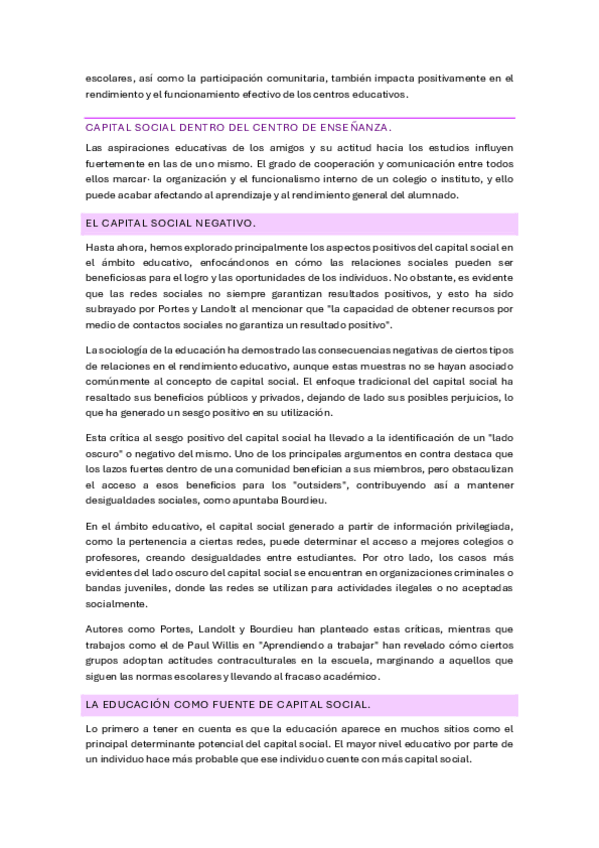 escolares, así como la participación comunitaria, también impacta positivamente en el rendimiento y el funcionamiento efectivo de los centros educativos.

CAPITAL SOCIAL DENTRO DEL CENTRO DE ENSEÑANZA.

Las aspiraciones educativas de los amigos y su actitud hacia los estudios influyen fuertemente en las de uno mismo. El grado de cooperación y comunicación entre todos ellos marcar· la organización y el funcionalismo interno de un colegio o instituto, y ello puede acabar afectando al aprendizaje y al rendimiento general del alumnado.

EL CAPITAL SOCIAL NEGATIVO.

Hasta ahora, hemos explorado principalmente los aspectos positivos del capital social en el ámbito educativo, enfocándonos en cómo las relaciones sociales pueden ser beneficiosas para el logro y las oportunidades de los individuos. No obstante, es evidente que las redes sociales no siempre garantizan resultados positivos, y esto ha sido subrayado por Portes y Landolt al mencionar que "la capacidad de obtener recursos por medio de contactos sociales no garantiza un resultado positivo".

La sociología de la educación ha demostrado las consecuencias negativas de ciertos tipos de relaciones en el rendimiento educativo, aunque estas muestras no se hayan asociado comúnmente al concepto de capital social. El enfoque tradicional del capital social ha resaltado sus beneficios públicos y privados, dejando de lado sus posibles perjuicios, lo que ha generado un sesgo positivo en su utilización.

Esta crítica al sesgo positivo del capital social ha llevado a la identificación de un "lado oscuro" o negativo del mismo. Uno de los principales argumentos en contra destaca que los lazos fuertes dentro de una comunidad benefician a sus miembros, pero obstaculizan el acceso a esos beneficios para los "outsiders", contribuyendo así a mantener desigualdades sociales, como apuntaba Bourdieu.

En el ámbito educativo, el capital social generado a partir de información privilegiada, como la pertenencia a ciertas redes, puede determinar el acceso a mejores colegios o profesores, creando desigualdades entre estudiantes. Por otro lado, los casos más evidentes del lado oscuro del capital social se encuentran en organizaciones criminales o bandas juveniles, donde las redes se utilizan para actividades ilegales o no aceptadas socialmente.

Autores como Portes, Landolt y Bourdieu han planteado estas críticas, mientras que trabajos como el de Paul Willis en "Aprendiendo a trabajar" han revelado cómo ciertos grupos adoptan actitudes contraculturales en la escuela, marginando a aquellos que siguen las normas escolares y llevando al fracaso académico.

LA EDUCACIÓN COMO FUENTE DE CAPITAL SOCIAL.

Lo primero a tener en cuenta es que la educación aparece en muchos sitios como el principal determinante potencial del capital social. El mayor nivel educativo por parte de un individuo hace más probable que ese individuo cuente con más capital social.